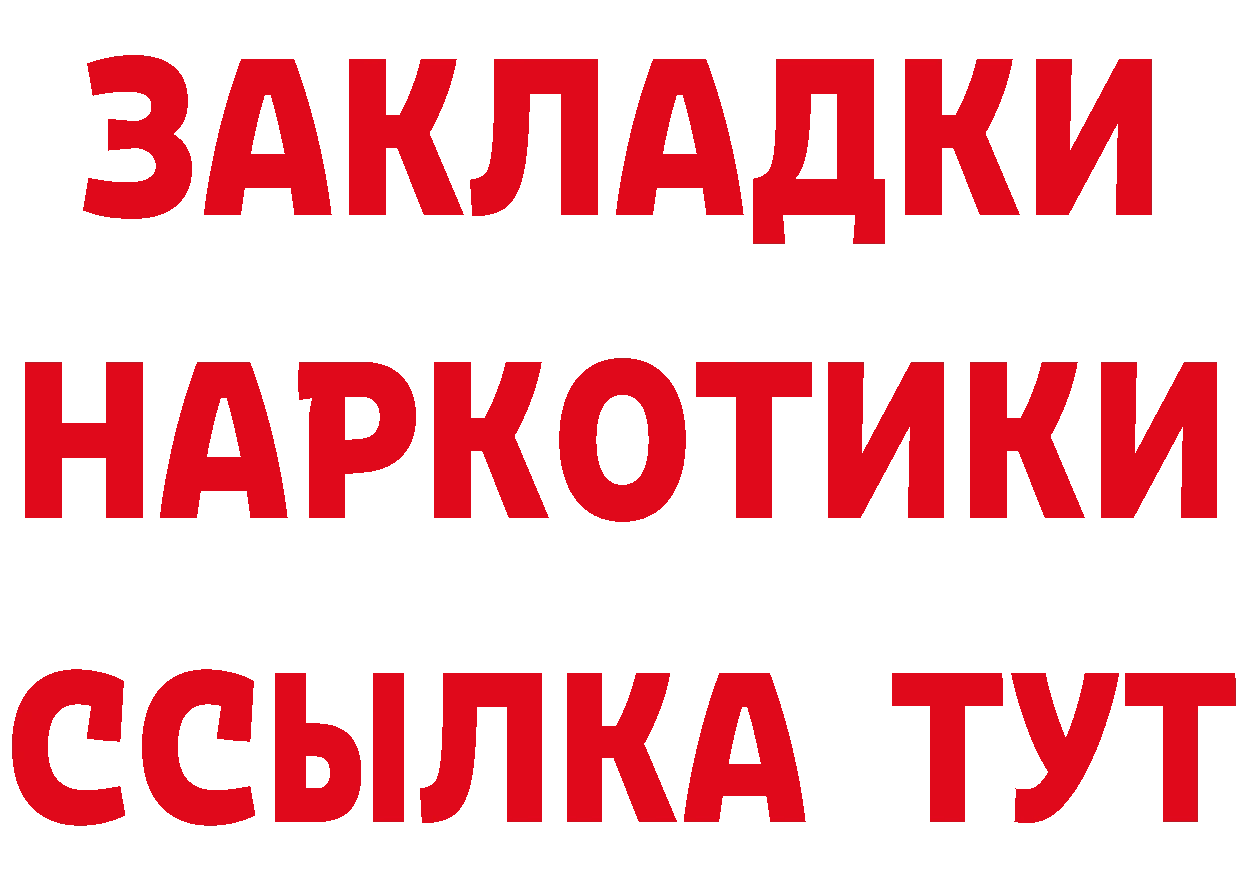 ЗАКЛАДКИ НАРКОТИКИ ССЫЛКА ТУТ